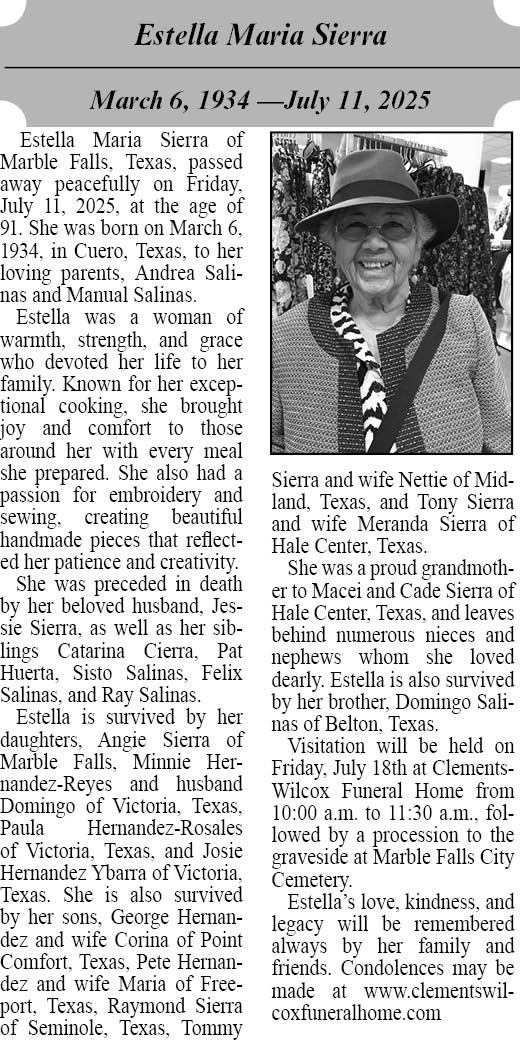 Estella Maria Sierra

March 6, 1934 —July 11, 2025

Estella Maria Sierra of Marble Falls, Texas, passed away peacefully on Friday, July 11, 2025, at the age of 91. She was born on March 6, 1934, in Cuero, Texas, to her loving parents, Andrea Salinas and Manual Salinas.

Estella was a woman of warmth, strength, and grace who devoted her life to her family. Known for her exceptional cooking, she brought joy and comfort to those around her with every meal she prepared. She also had a passion for embroidery and sewing, creating beautiful handmade pieces that reflected her patience and creativity.

She was preceded in death by her beloved husband, Jessie Sierra, as well as her siblings Catarina Cierra, Pat Huerta, Sisto Salinas, Felix Salinas, and Ray Salinas.

Estella is survived by her daughters, Angie Sierra of Marble Falls, Minnie Hernandez-Reyes and husband Domingo of Victoria, Texas, Paula Hernandez-Rosales of Victoria, Texas, and Josie Hernandez Ybarra of Victoria, Texas. She is also survived by her sons, George Hernandez and wife Corina of Point Comfort, Texas, Pete Hernandez and wife Maria of Freeport, Texas, Raymond Sierra of Seminole, Texas, Tommy Sierra and wife Nettie of Midland, Texas, and Tony Sierra and wife Meranda Sierra of Hale Center, Texas.

She was a proud grandmother to Macei and Cade Sierra of Hale Center, Texas, and leaves behind numerous nieces and nephews whom she loved dearly. Estella is also survived by her brother, Domingo Salinas of Belton, Texas.

Visitation will be held on Friday, July 18th at Clements-Wilcox Funeral Home from 10:00 a.m. to 11:30 a.m., followed by a procession to the graveside at Marble Falls City Cemetery.

Estella's love, kindness, and legacy will be remembered always by her family and friends. Condolences may be made at www.clementswilcoxfuneralhome.com